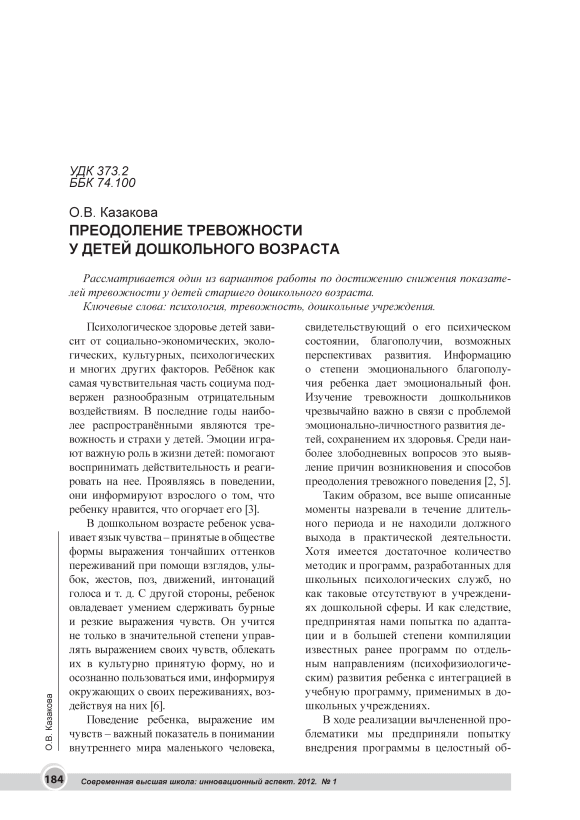 УДК 373.2
ББК 74.100

О.В. Казакова
ПРЕОДОЛЕНИЕ ТРЕВОЖНОСТИ У ДЕТЕЙ ДОШКОЛЬНОГО ВОЗРАСТА

Рассматривается один из вариантов работы по достижению снижения показателей тревожности у детей старшего дошкольного возраста.
Ключевые слова: психология, тревожность, дошкольные учреждения.

Психологическое здоровье детей зависит от социально-экономических, экологических, культурных, психологических и многих других факторов. Ребёнок как самая чувствительная часть социума подвержен разнообразным отрицательным воздействиям. В последние годы наиболее распространёнными являются тревожность и страхи у детей. Эмоции играют важную роль в жизни детей: помогают воспринимать действительность и реагировать на нее. Проявляясь в поведении, они информируют взрослого о том, что ребенку нравится, что огорчает его [3].

В дошкольном возрасте ребенок усваивает язык чувства – принятые в обществе формы выражения тончайших оттенков переживаний при помощи взглядов, улыбок, жестов, поз, движений, интонаций голоса и т. д. С другой стороны, ребенок овладевает умением сдерживать бурные и резкие выражения чувств. Он учится не только в значительной степени управлять выражением своих чувств, облекать их в культурно принятую форму, но и осознанно пользоваться ими, информируя окружающих о своих переживаниях, воздействуя на них [6].

Поведение ребенка, выражение им чувств – важный показатель в понимании внутреннего мира маленького человека, свидетельствующий о его психическом состоянии, благополучии, возможных перспективах развития. Информацию о степени эмоционального благополучия ребенка дает эмоциональный фон. Изучение тревожности дошкольников чрезвычайно важно в связи с проблемой эмоционально-личностного развития детей, сохранением их здоровья. Среди наиболее злободневных вопросов это выявление причин возникновения и способов преодоления тревожного поведения [2, 5].

Таким образом, все выше описанные моменты назревали в течение длительного периода и не находили должного выхода в практической деятельности. Хотя имеется достаточное количество методик и программ, разработанных для школьных психологических служб, но как таковые отсутствуют в учреждениях дошкольной сферы. И как следствие, предпринятая нами попытка по адаптации и в большей степени компиляции известных ранее программ по отдельным направлениям (психофизиологическим) развития ребенка с интеграцией в учебную программу, применимых в дошкольных учреждениях.

В ходе реализации вычлененной проблематики мы предприняли попытку внедрения программы в целостный об-

О.В. Казакова

184 Современная высшая школа: инновационный аспект. 2012. № 1